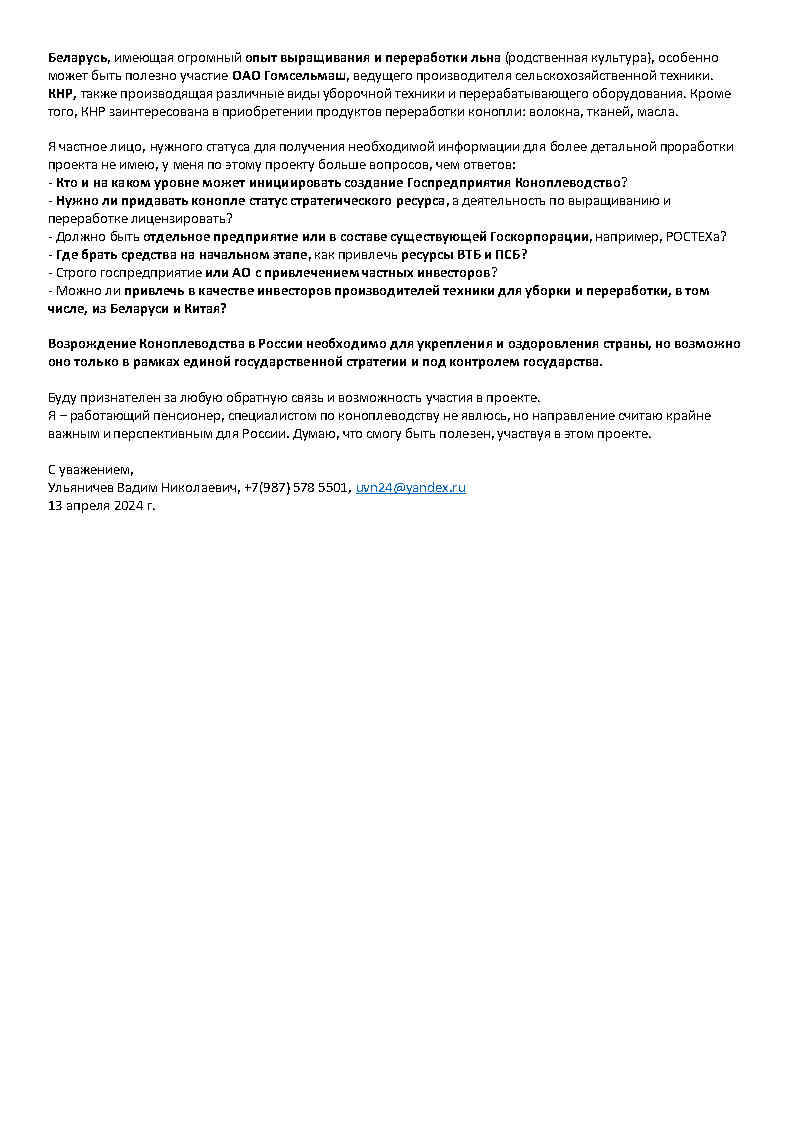 Беларусь, имеющая огромный опыт выращивания и переработки льна (родственная культура), особенно может быть полезно участие ОАО Гомсельмаш, ведущего производителя сельскохозяйственной техники. КНР, также производящая различные виды уборочной техники и перерабатывающего оборудования. Кроме того, КНР заинтересована в приобретении продуктов переработки конопли: волокна, тканей, масла.

Я частное лицо, нужного статуса для получения необходимой информации для более детальной проработки проекта не имею, у меня по этому проекту больше вопросов, чем ответов:
- Кто и на каком уровне может инициировать создание Госпредприятия Коноплеводство?
- Нужно ли придавать конопле статус стратегического ресурса, а деятельность по выращиванию и переработке лицензировать?
- Должно быть отдельное предприятие или в составе существующей Госкорпорации, например, РОСТЕХа?
- Где брать средства на начальном этапе, как привлечь ресурсы ВТБ и ПСБ?
- Строго госпредприятие или АО с привлечением частных инвесторов?
- Можно ли привлечь в качестве инвесторов производителей техники для уборки и переработки, в том числе, из Беларуси и Китая?

Возрождение Коноплеводства в России необходимо для укрепления и оздоровления страны, но возможно оно только в рамках единой государственной стратегии и под контролем государства.

Буду признателен за любую обратную связь и возможность участия в проекте.
Я – работающий пенсионер, специалистом по коноплеводству не являюсь, но направление считаю крайне важным и перспективным для России. Думаю, что смогу быть полезен, участвуя в этом проекте.

С уважением,
Ульяничев Вадим Николаевич, +7(987) 578 5501, uvn24@yandex.ru
13 апреля 2024 г.